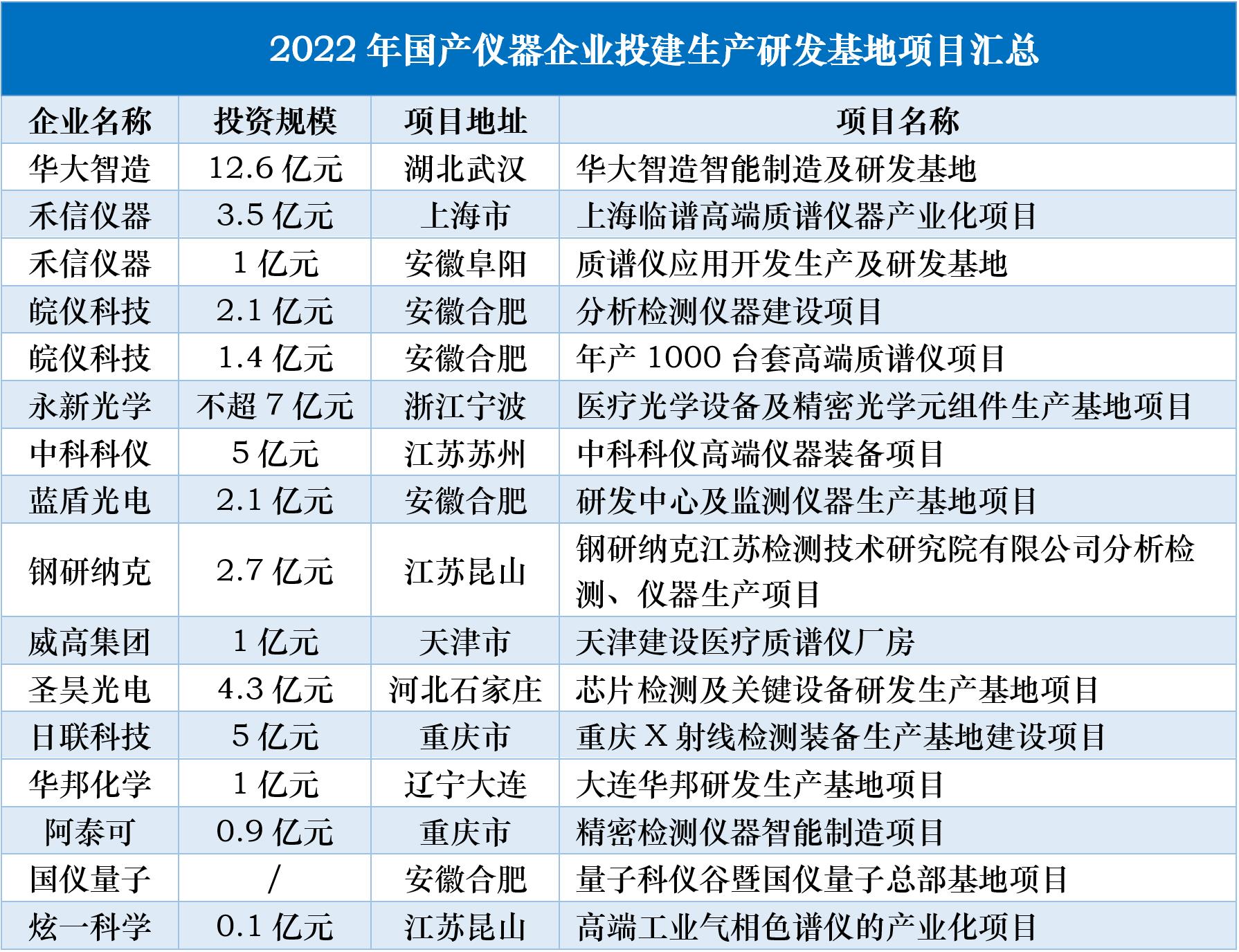 2022年国产仪器企业投建生产研发基地项目汇总

| 企业名称 | 投资规模 | 项目地址 | 项目名称 |
|---|---|---|---|
| 华大智造 | 12.6亿元 | 湖北武汉 | 华大智造智能制造及研发基地 |
| 禾信仪器 | 3.5亿元 | 上海市 | 上海临谱高端质谱仪器产业化项目 |
| 禾信仪器 | 1亿元 | 安徽阜阳 | 质谱仪应用开发生产及研发基地 |
| 皖仪科技 | 2.1亿元 | 安徽合肥 | 分析检测仪器建设项目 |
| 皖仪科技 | 1.4亿元 | 安徽合肥 | 年产1000台套高端质谱仪项目 |
| 永新光学 | 不超7亿元 | 浙江宁波 | 医疗光学设备及精密光学元组件生产基地项目 |
| 中科科仪 | 5亿元 | 江苏苏州 | 中科科仪高端仪器装备项目 |
| 蓝盾光电 | 2.1亿元 | 安徽合肥 | 研发中心及监测仪器生产基地项目 |
| 钢研纳克 | 2.7亿元 | 江苏昆山 | 钢研纳克江苏检测技术研究院有限公司分析检测、仪器生产项目 |
| 威高集团 | 1亿元 | 天津市 | 天津建设医疗质谱仪厂房 |
| 圣昊光电 | 4.3亿元 | 河北石家庄 | 芯片检测及关键设备研发生产基地项目 |
| 日联科技 | 5亿元 | 重庆市 | 重庆X射线检测装备生产基地建设项目 |
| 华邦化学 | 1亿元 | 辽宁大连 | 大连华邦研发生产基地项目 |
| 阿泰可 | 0.9亿元 | 重庆市 | 精密检测仪器智能制造项目 |
| 国仪量子 | / | 安徽合肥 | 量子科仪谷暨国仪量子总部基地项目 |
| 炫一科学 | 0.1亿元 | 江苏昆山 | 高端工业气相色谱仪的产业化项目 |